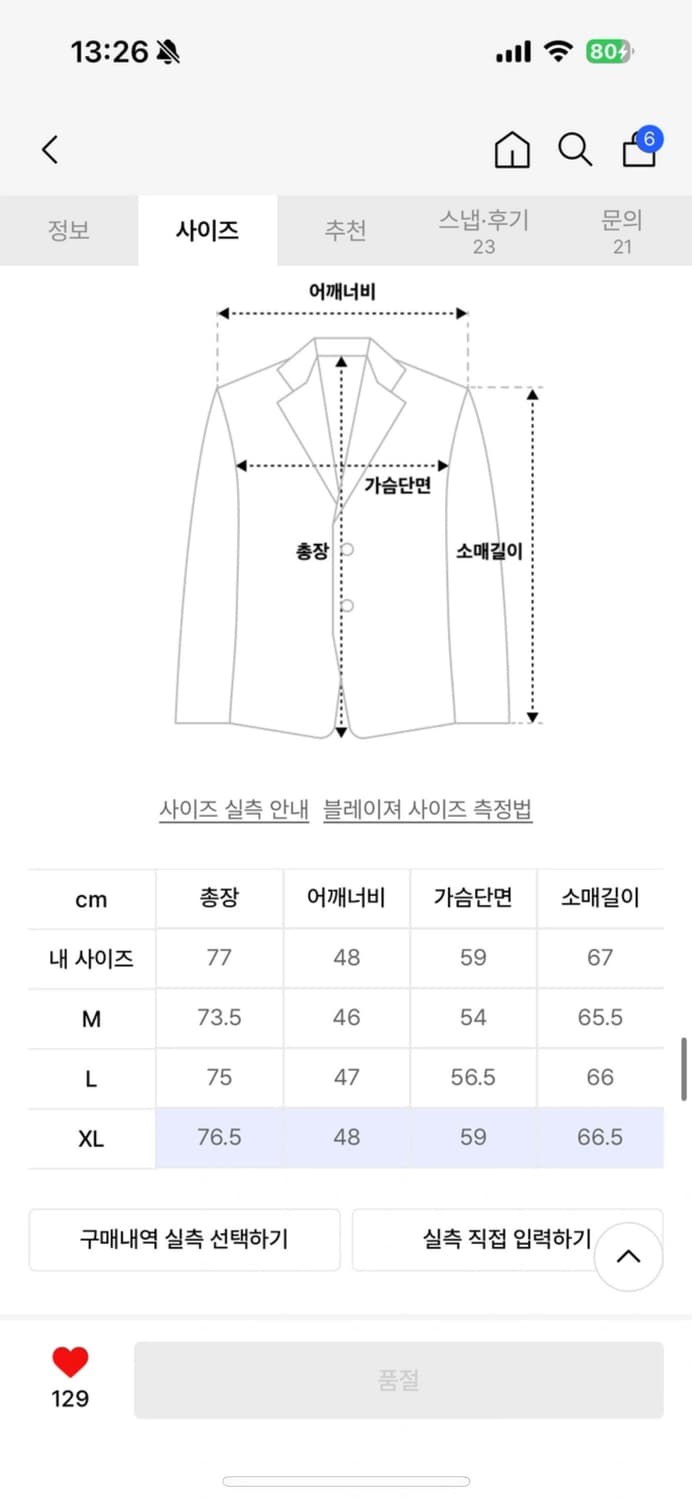 13:26

80

6

정보 사이즈 추천 스냅·후기 23 문의 21

어깨너비

가슴단면

총장

소매길이

사이즈 실측 안내 블레이져 사이즈 측정법

| cm | 총장 | 어깨너비 | 가슴단면 | 소매길이 |
|---|---|---|---|---|
| 내 사이즈 | 77 | 48 | 59 | 67 |
| M | 73.5 | 46 | 54 | 65.5 |
| L | 75 | 47 | 56.5 | 66 |
| XL | 76.5 | 48 | 59 | 66.5 |

구매내역 실측 선택하기 실측 직접 입력하기

129

품절